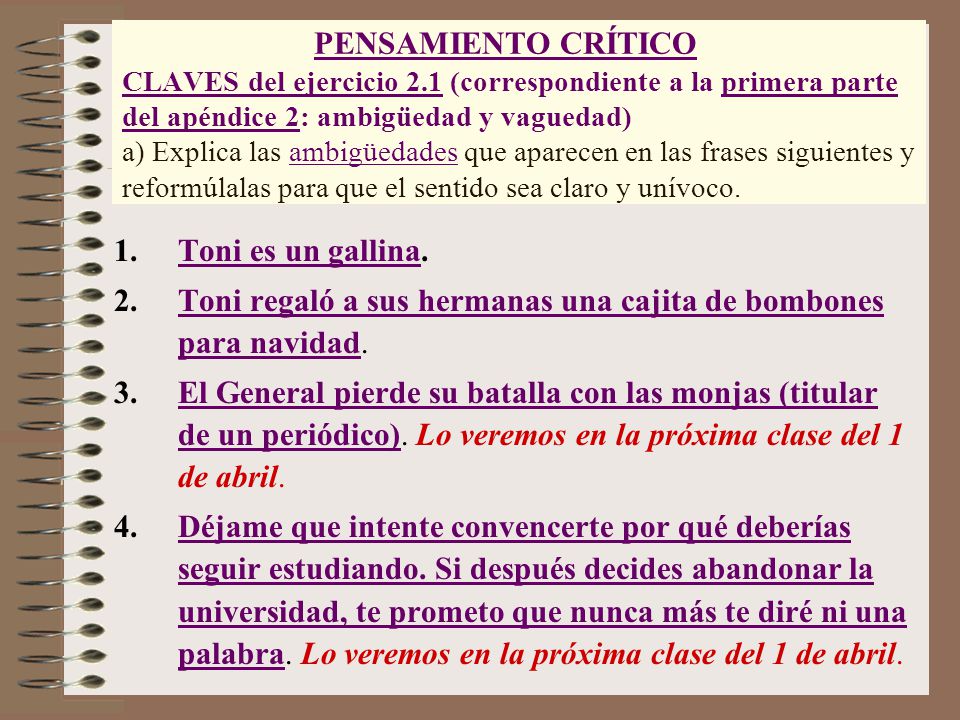 PENSAMIENTO CRÍTICO

CLAVES del ejercicio 2.1 (correspondiente a la primera parte del apéndice 2: ambigüedad y vaguedad)

a) Explica las ambigüedades que aparecen en las frases siguientes y reformúlalas para que el sentido sea claro y unívoco.

1. Toni es un gallina.

2. Toni regaló a sus hermanas una cajita de bombones para navidad.

3. El General pierde su batalla con las monjas (titular de un periódico). Lo veremos en la próxima clase del 1 de abril.

4. Déjame que intente convencerte por qué deberías seguir estudiando. Si después decides abandonar la universidad, te prometo que nunca más te diré ni una palabra. Lo veremos en la próxima clase del 1 de abril.